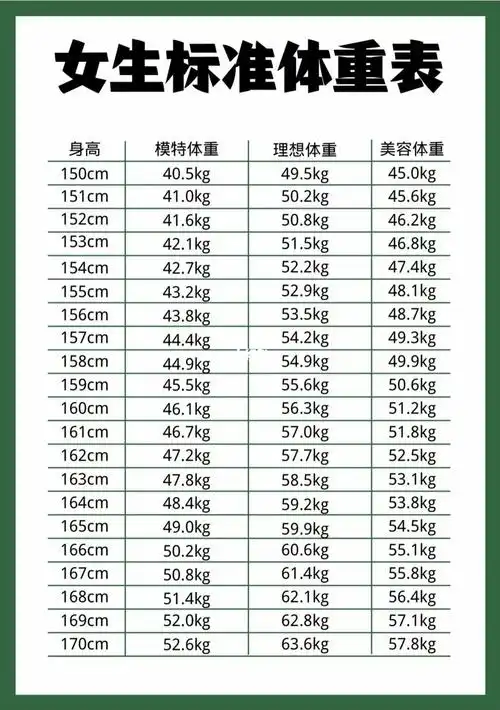 女生标准体重表

| 身高 | 模特体重 | 理想体重 | 美容体重 |
|---|---|---|---|
| 150cm | 40.5kg | 49.5kg | 45.0kg |
| 151cm | 41.0kg | 50.2kg | 45.6kg |
| 152cm | 41.6kg | 50.8kg | 46.2kg |
| 153cm | 42.1kg | 51.5kg | 46.8kg |
| 154cm | 42.7kg | 52.2kg | 47.4kg |
| 155cm | 43.2kg | 52.9kg | 48.1kg |
| 156cm | 43.8kg | 53.5kg | 48.7kg |
| 157cm | 44.4kg | 54.2kg | 49.3kg |
| 158cm | 44.9kg | 54.9kg | 49.9kg |
| 159cm | 45.5kg | 55.6kg | 50.6kg |
| 160cm | 46.1kg | 56.3kg | 51.2kg |
| 161cm | 46.7kg | 57.0kg | 51.8kg |
| 162cm | 47.2kg | 57.7kg | 52.5kg |
| 163cm | 47.8kg | 58.5kg | 53.1kg |
| 164cm | 48.4kg | 59.2kg | 53.8kg |
| 165cm | 49.0kg | 59.9kg | 54.5kg |
| 166cm | 50.2kg | 60.6kg | 55.1kg |
| 167cm | 50.8kg | 61.4kg | 55.8kg |
| 168cm | 51.4kg | 62.1kg | 56.4kg |
| 169cm | 52.0kg | 62.8kg | 57.1kg |
| 170cm | 52.6kg | 63.6kg | 57.8kg |